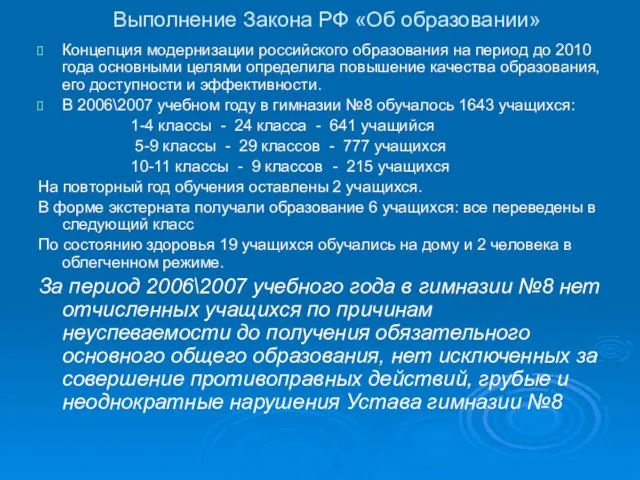 Выполнение Закона РФ «Об образовании»

Концепция модернизации российского образования на период до 2010 года основными целями определила повышение качества образования, его доступности и эффективности.

В 2006\2007 учебном году в гимназии №8 обучалось 1643 учащихся:

1-4 классы - 24 класса - 641 учащийся

5-9 классы - 29 классов - 777 учащихся

10-11 классы - 9 классов - 215 учащихся

На повторный год обучения оставлены 2 учащихся.

В форме экстерната получали образование 6 учащихся: все переведены в следующий класс

По состоянию здоровья 19 учащихся обучались на дому и 2 человека в облегченном режиме.

За период 2006\2007 учебного года в гимназии №8 нет отчисленных учащихся по причинам неуспеваемости до получения обязательного основного общего образования, нет исключенных за совершение противоправных действий, грубые и неоднократные нарушения Устава гимназии №8